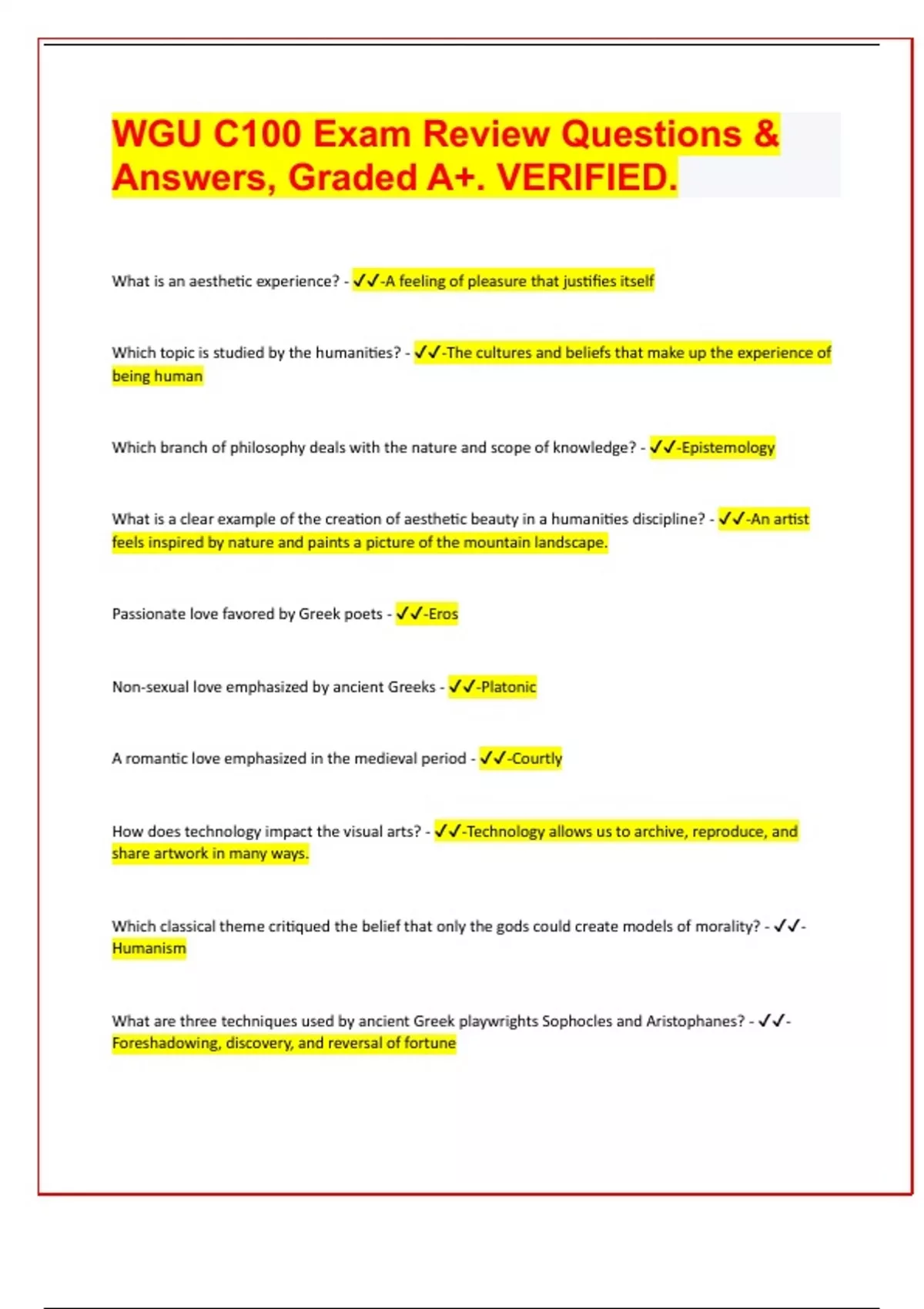 WGU C100 Exam Review Questions & Answers, Graded A+. VERIFIED.

What is an aesthetic experience? - ✓✓-A feeling of pleasure that justifies itself

Which topic is studied by the humanities? - ✓✓-The cultures and beliefs that make up the experience of being human

Which branch of philosophy deals with the nature and scope of knowledge? - ✓✓-Epistemology

What is a clear example of the creation of aesthetic beauty in a humanities discipline? - ✓✓-An artist feels inspired by nature and paints a picture of the mountain landscape.

Passionate love favored by Greek poets - ✓✓-Eros

Non-sexual love emphasized by ancient Greeks - ✓✓-Platonic

A romantic love emphasized in the medieval period - ✓✓-Courtly

How does technology impact the visual arts? - ✓✓-Technology allows us to archive, reproduce, and share artwork in many ways.

Which classical theme critiqued the belief that only the gods could create models of morality? - ✓✓-Humanism

What are three techniques used by ancient Greek playwrights Sophocles and Aristophanes? - ✓✓-Foreshadowing, discovery, and reversal of fortune